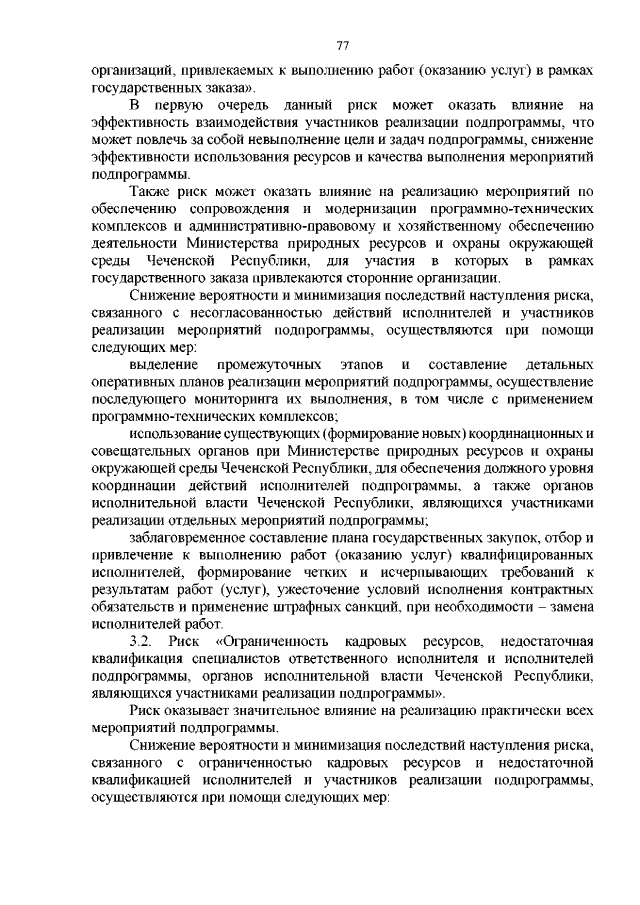 77

организаций, привлекаемых к выполнению работ (оказанию услуг) в рамках государственных заказа».

В первую очередь данный риск может оказать влияние на эффективность взаимодействия участников реализации подпрограммы, что может повлечь за собой невыполнение цели и задач подпрограммы, снижение эффективности использования ресурсов и качества выполнения мероприятий подпрограммы.

Также риск может оказать влияние на реализацию мероприятий по обеспечению сопровождения и модернизации программно-технических комплексов и административно-правовому и хозяйственному обеспечению деятельности Министерства природных ресурсов и охраны окружающей среды Чеченской Республики, для участия в которых в рамках государственного заказа привлекаются сторонние организации.

Снижение вероятности и минимизация последствий наступления риска, связанного с несогласованностью действий исполнителей и участников реализации мероприятий подпрограммы, осуществляются при помощи следующих мер:

выделение промежуточных этапов и составление детальных оперативных планов реализации мероприятий подпрограммы, осуществление последующего мониторинга их выполнения, в том числе с применением программно-технических комплексов;

использование существующих (формирование новых) координационных и совещательных органов при Министерстве природных ресурсов и охраны окружающей среды Чеченской Республики, для обеспечения должного уровня координации действий исполнителей подпрограммы, а также органов исполнительной власти Чеченской Республики, являющихся участниками реализации отдельных мероприятий подпрограммы;

заблаговременное составление плана государственных закупок, отбор и привлечение к выполнению работ (оказанию услуг) квалифицированных исполнителей, формирование четких и исчерпывающих требований к результатам работ (услуг), ужесточение условий исполнения контрактных обязательств и применение штрафных санкций, при необходимости – замена исполнителей работ.

3.2. Риск «Ограниченность кадровых ресурсов, недостаточная квалификация специалистов ответственного исполнителя и исполнителей подпрограммы, органов исполнительной власти Чеченской Республики, являющихся участниками реализации подпрограммы».

Риск оказывает значительное влияние на реализацию практически всех мероприятий подпрограммы.

Снижение вероятности и минимизация последствий наступления риска, связанного с ограниченностью кадровых ресурсов и недостаточной квалификацией исполнителей и участников реализации подпрограммы, осуществляются при помощи следующих мер: